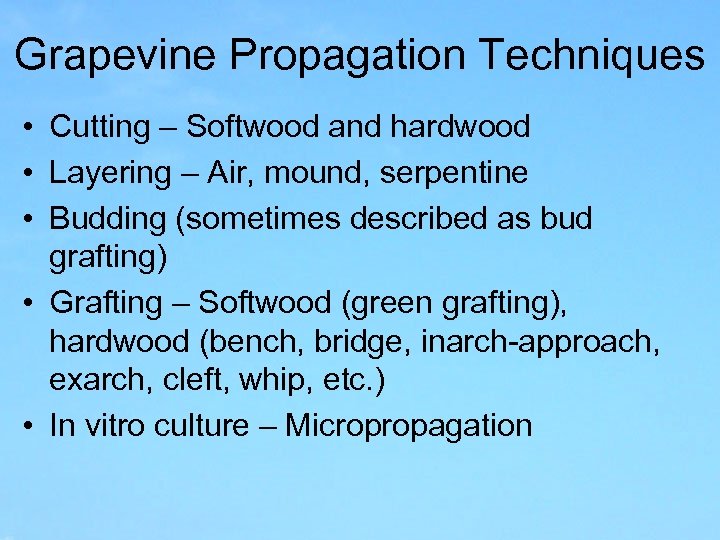 Grapevine Propagation Techniques

• Cutting – Softwood and hardwood
• Layering – Air, mound, serpentine
• Budding (sometimes described as bud grafting)
• Grafting – Softwood (green grafting), hardwood (bench, bridge, inarch-approach, exarch, cleft, whip, etc.)
• In vitro culture – Micropropagation